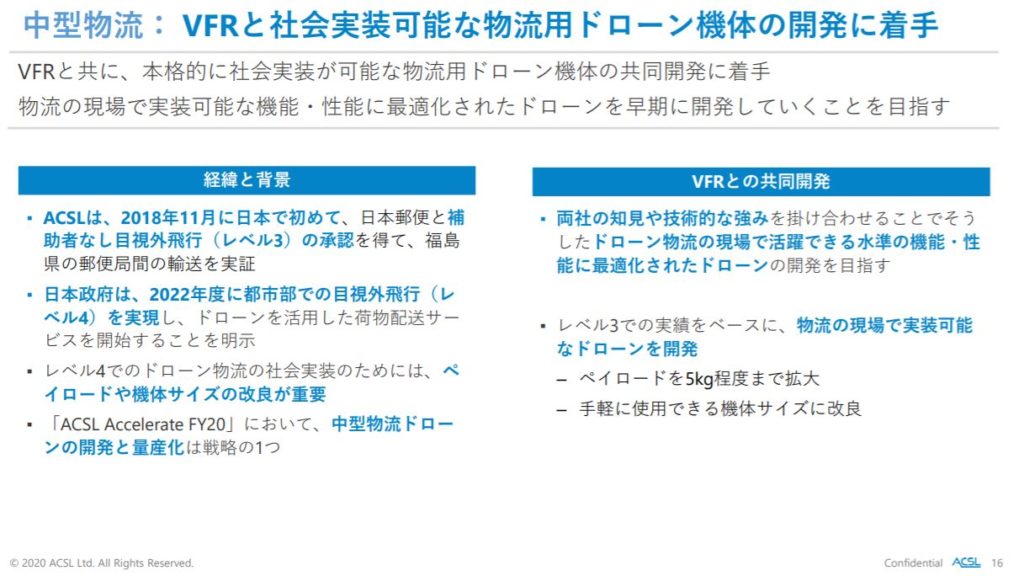 中型物流： VFRと社会実装可能な物流用ドローン機体の開発に着手

VFRと共に、本格的に社会実装が可能な物流用ドローン機体の共同開発に着手
物流の現場で実装可能な機能・性能に最適化されたドローンを早期に開発していくことを目指す

経緯と背景

▪ ACSLは、2018年11月に日本で初めて、日本郵便と補助者なし目視外飛行（レベル3）の承認を得て、福島県の郵便局間の輸送を実証

▪ 日本政府は、2022年度に都市部での目視外飛行（レベル4）を実現し、ドローンを活用した荷物配送サービスを開始することを明示

▪ レベル4でのドローン物流の社会実装のためには、ペイロードや機体サイズの改良が重要

▪ 「ACSL Accelerate FY20」において、中型物流ドローンの開発と量産化は戦略の1つ

VFRとの共同開発

▪ 両社の知見や技術的な強みを掛け合わせることでそうしたドローン物流の現場で活躍できる水準の機能・性能に最適化されたドローンの開発を目指す

▪ レベル3での実績をベースに、物流の現場で実装可能なドローンを開発
– ペイロードを5kg程度まで拡大
– 手軽に使用できる機体サイズに改良

© 2020 ACSL Ltd. All Rights Reserved.

Confidential ACSL 16